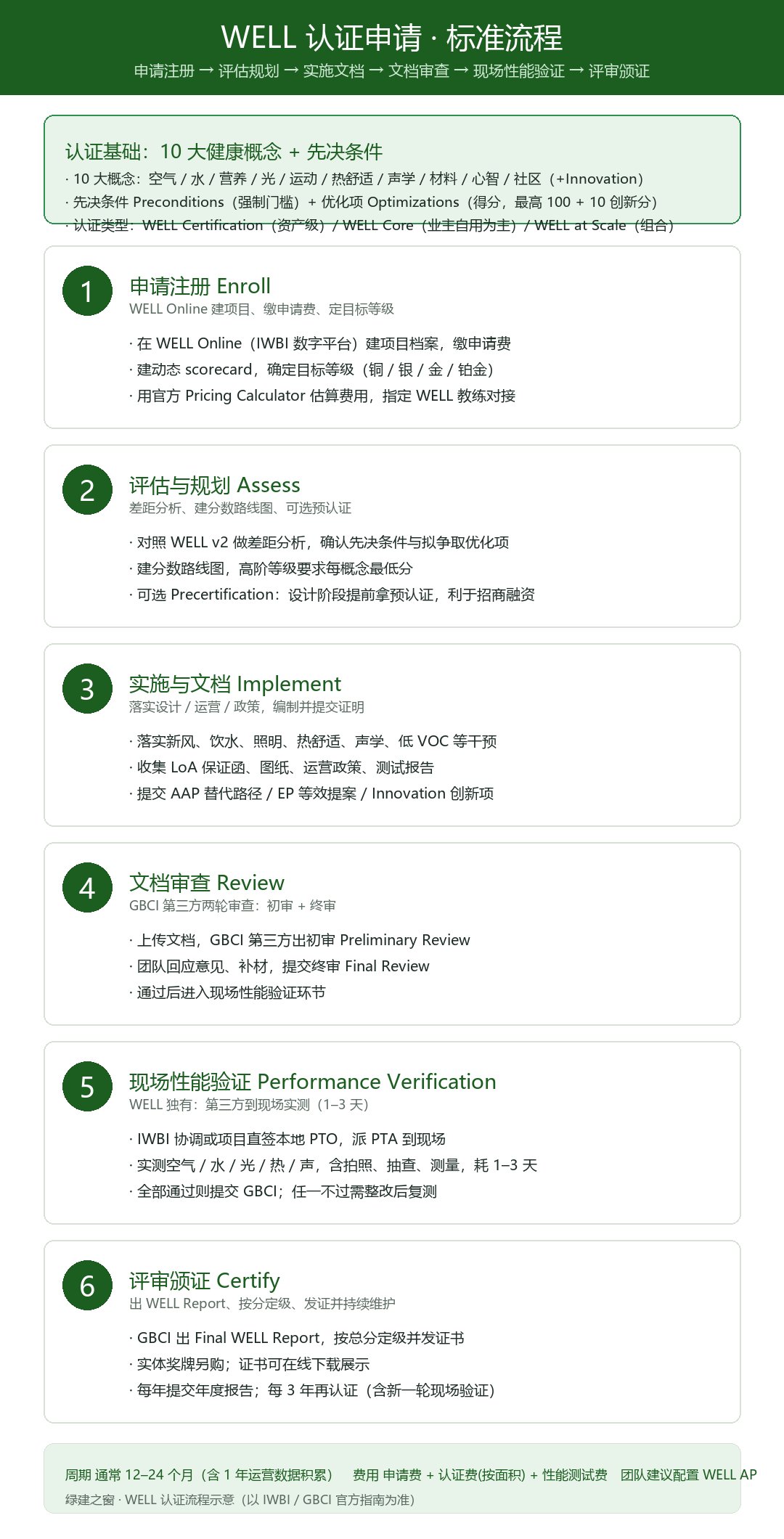 WELL 认证申请 · 标准流程

申请注册 → 评估规划 → 实施文档 → 文档审查 → 现场性能验证 → 评审颁证

认证基础：10 大健康概念 + 先决条件

· 10 大概念：空气 / 水 / 营养 / 光 / 运动 / 热舒适 / 声学 / 材料 / 心智 / 社区（+Innovation）
· 先决条件 Preconditions（强制门槛）+ 优化项 Optimizations（得分，最高 100 + 10 创新分）
· 认证类型：WELL Certification（资产级）/ WELL Core（业主自用为主）/ WELL at Scale（组合）

1

申请注册 Enroll

WELL Online 建项目、缴申请费、定目标等级

· 在 WELL Online（IWBI 数字平台）建项目档案，缴申请费
· 建动态 scorecard，确定目标等级（铜 / 银 / 金 / 铂金）
· 用官方 Pricing Calculator 估算费用，指定 WELL 教练对接

2

评估与规划 Assess

差距分析、建分数路线图、可选预认证

· 对照 WELL v2 做差距分析，确认先决条件与拟争取优化项
· 建分数路线图，高阶等级要求每概念最低分
· 可选 Precertification：设计阶段提前拿预认证，利于招商融资

3

实施与文档 Implement

落实设计 / 运营 / 政策，编制并提交证明

· 落实新风、饮水、照明、热舒适、声学、低 VOC 等干预
· 收集 LoA 保证函、图纸、运营政策、测试报告
· 提交 AAP 替代路径 / EP 等效提案 / Innovation 创新项

4

文档审查 Review

GBCI 第三方两轮审查：初审 + 终审

· 上传文档，GBCI 第三方出初审 Preliminary Review
· 团队回应意见、补材，提交终审 Final Review
· 通过后进入现场性能验证环节

5

现场性能验证 Performance Verification

WELL 独有：第三方到现场实测（1–3 天）

· IWBI 协调或项目直签本地 PTO，派 PTA 到现场
· 实测空气 / 水 / 光 / 热 / 声，含拍照、抽查、测量，耗 1–3 天
· 全部通过则提交 GBCI；任一不过需整改后复测

6

评审颁证 Certify

出 WELL Report、按分定级、发证并持续维护

· GBCI 出 Final WELL Report，按总分定级并发证书
· 实体奖牌另购；证书可在线下载展示
· 每年提交年度报告；每 3 年再认证（含新一轮现场验证）

周期 通常 12–24 个月（含 1 年运营数据积累） 费用 申请费 + 认证费(按面积) + 性能测试费 团队建议配置 WELL AP

绿建之窗 · WELL 认证流程示意（以 IWBI / GBCI 官方指南为准）